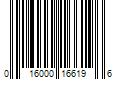 0 16000 16619 6